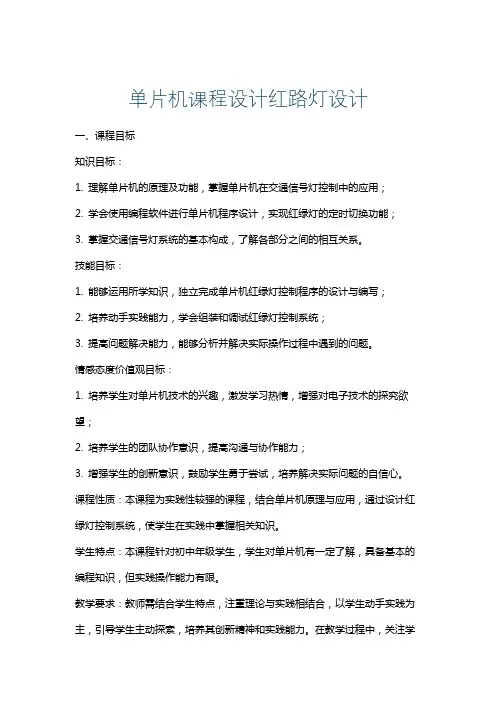 单片机课程设计红路灯设计

一、课程目标

知识目标：

1. 理解单片机的原理及功能，掌握单片机在交通信号灯控制中的应用；

2. 学会使用编程软件进行单片机程序设计，实现红绿灯的定时切换功能；

3. 掌握交通信号灯系统的基本构成，了解各部分之间的相互关系。

技能目标：

1. 能够运用所学知识，独立完成单片机红绿灯控制程序的设计与编写；

2. 培养动手实践能力，学会组装和调试红绿灯控制系统；

3. 提高问题解决能力，能够分析并解决实际操作过程中遇到的问题。

情感态度价值观目标：

1. 培养学生对单片机技术的兴趣，激发学习热情，增强对电子技术的探究欲望；

2. 培养学生的团队协作意识，提高沟通与协作能力；

3. 增强学生的创新意识，鼓励学生勇于尝试，培养解决实际问题的自信心。

课程性质：本课程为实践性较强的课程，结合单片机原理与应用，通过设计红绿灯控制系统，使学生在实践中掌握相关知识。

学生特点：本课程针对初中年级学生，学生对单片机有一定了解，具备基本的编程知识，但实践操作能力有限。

教学要求：教师需结合学生特点，注重理论与实践相结合，以学生动手实践为主，引导学生主动探索，培养其创新精神和实践能力。在教学过程中，关注学